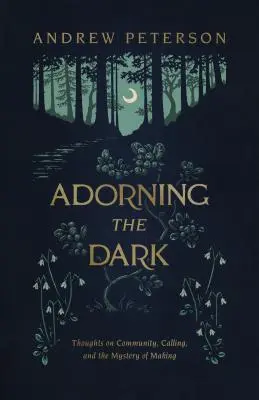 ANDREW PETERSON

ADORNING THE DARK

Thoughts on Community, Calling, and the Mystery of Making